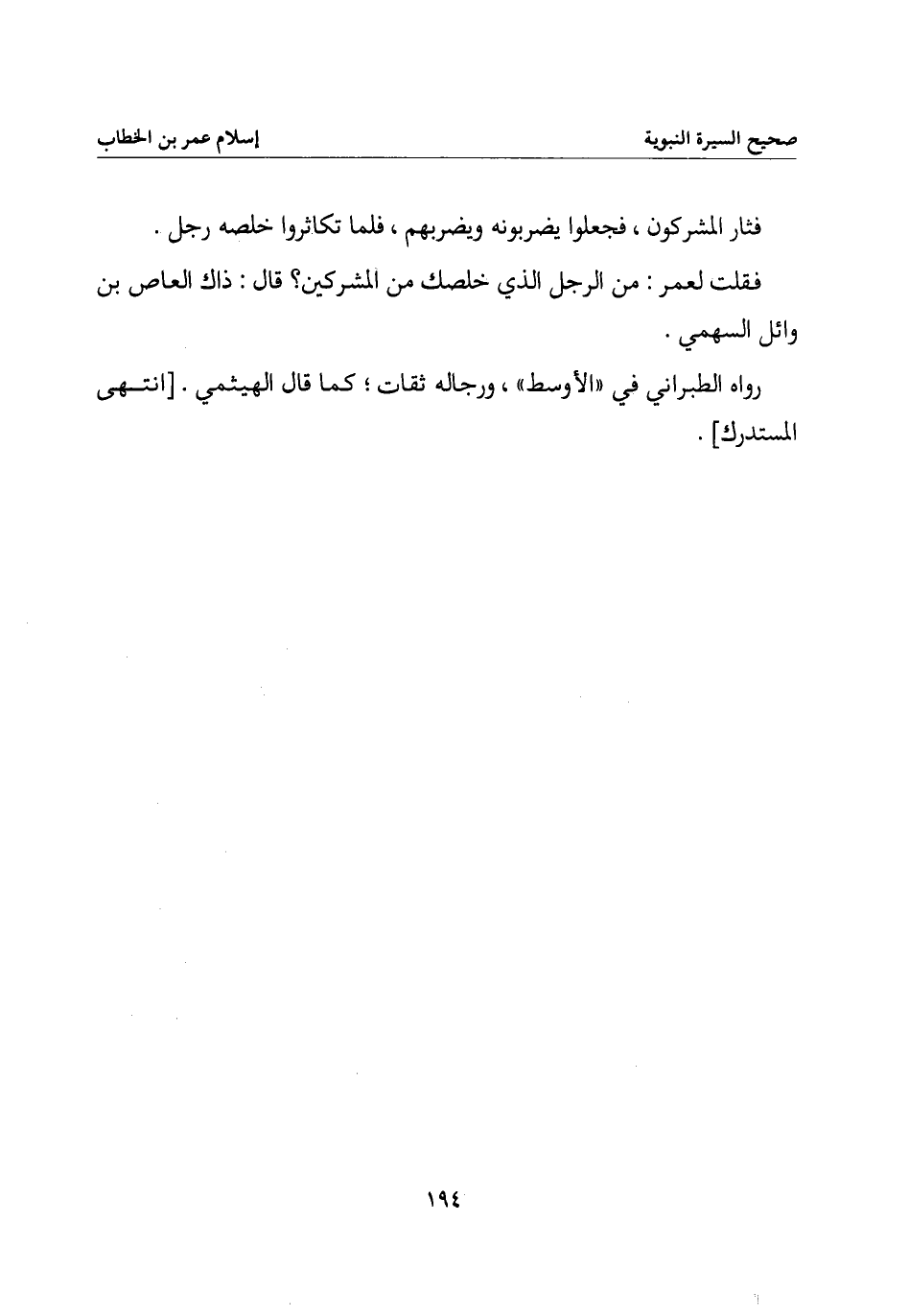 صحيح السيرة النبوية          إسلام عمر بن الخطاب

فثار المشركون ، فجعلوا يضربونه ويضربهم ، فلما تكاثروا خلصه رجل .

فقلت لعمر : من الرجل الذي خلصك من المشركين؟ قال : ذاك العاص بن وائل السهمي .

رواه الطبراني في «الأوسط» ، ورجاله ثقات ؛ كما قال الهيثمي . [انتهى المستدرك] .

١٩٤